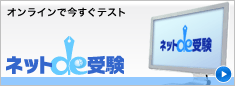 オンラインで今すぐテスト

ネットde受験

ネットde受験